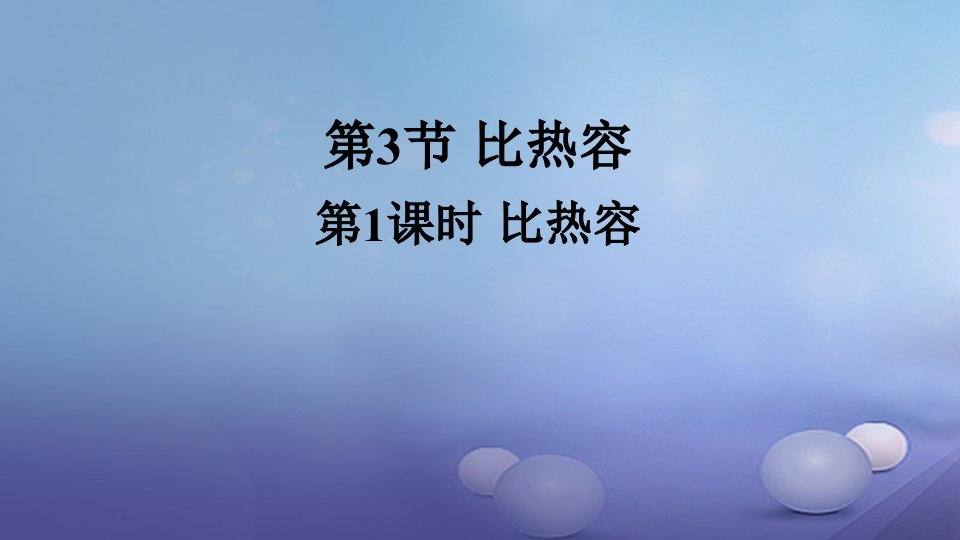 第3节 比热容

第1课时 比热容